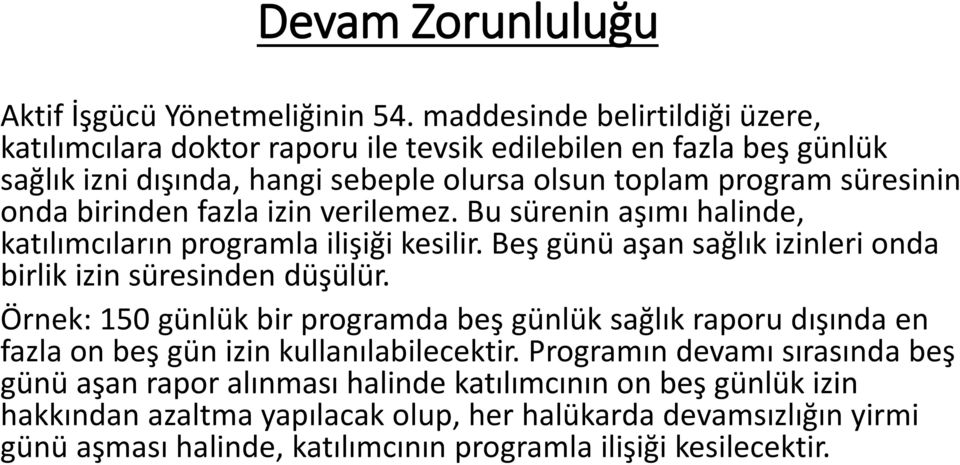 Devam Zorunluluğu

Aktif İşgücü Yönetmeliğinin 54. maddesinde belirtildiği üzere, katılımcılara doktor raporu ile tevsik edilebilen en fazla beş günlük sağlık izni dışında, hangi sebeple olursa olsun toplam program süresinin onda birinden fazla izin verilemez. Bu sürenin aşımı halinde, katılımcıların programla ilişiği kesilir. Beş günü aşan sağlık izinleri onda birlik izin süresinden düşülür.

Örnek: 150 günlük bir programda beş günlük sağlık raporu dışında en fazla on beş gün izin kullanılabilecektir. Programın devamı sırasında beş günü aşan rapor alınması halinde katılımcının on beş günlük izin hakkından azaltma yapılacak olup, her halükarda devamsızlığın yirmi günü aşması halinde, katılımcının programla ilişiği kesilecektir.